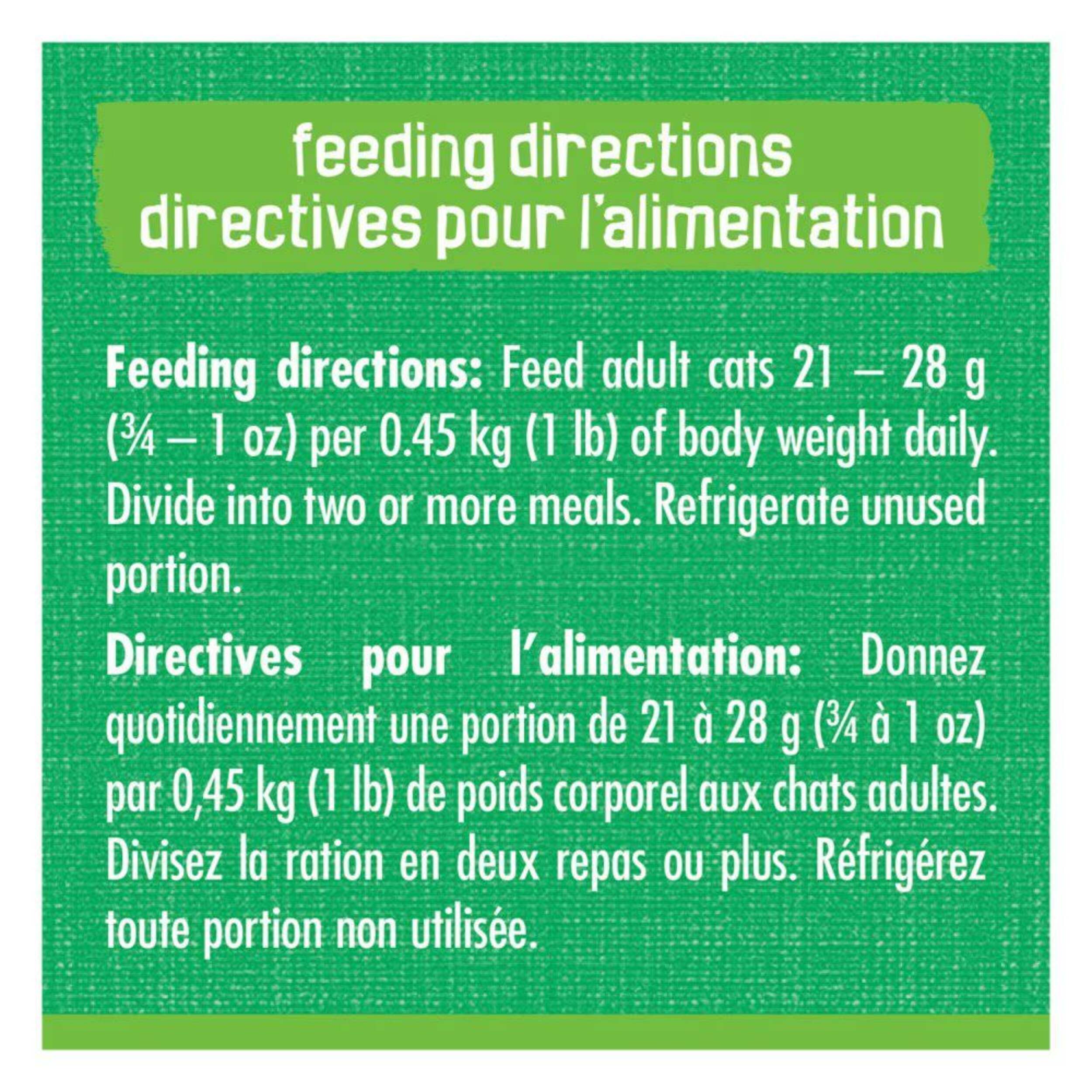 feeding directions
directives pour l'alimentation

Feeding directions: Feed adult cats 21 – 28 g (¾ – 1 oz) per 0.45 kg (1 lb) of body weight daily. Divide into two or more meals. Refrigerate unused portion.

Directives pour l'alimentation: Donnez quotidiennement une portion de 21 à 28 g (¾ à 1 oz) par 0,45 kg (1 lb) de poids corporel aux chats adultes. Divisez la ration en deux repas ou plus. Réfrigérez toute portion non utilisée.